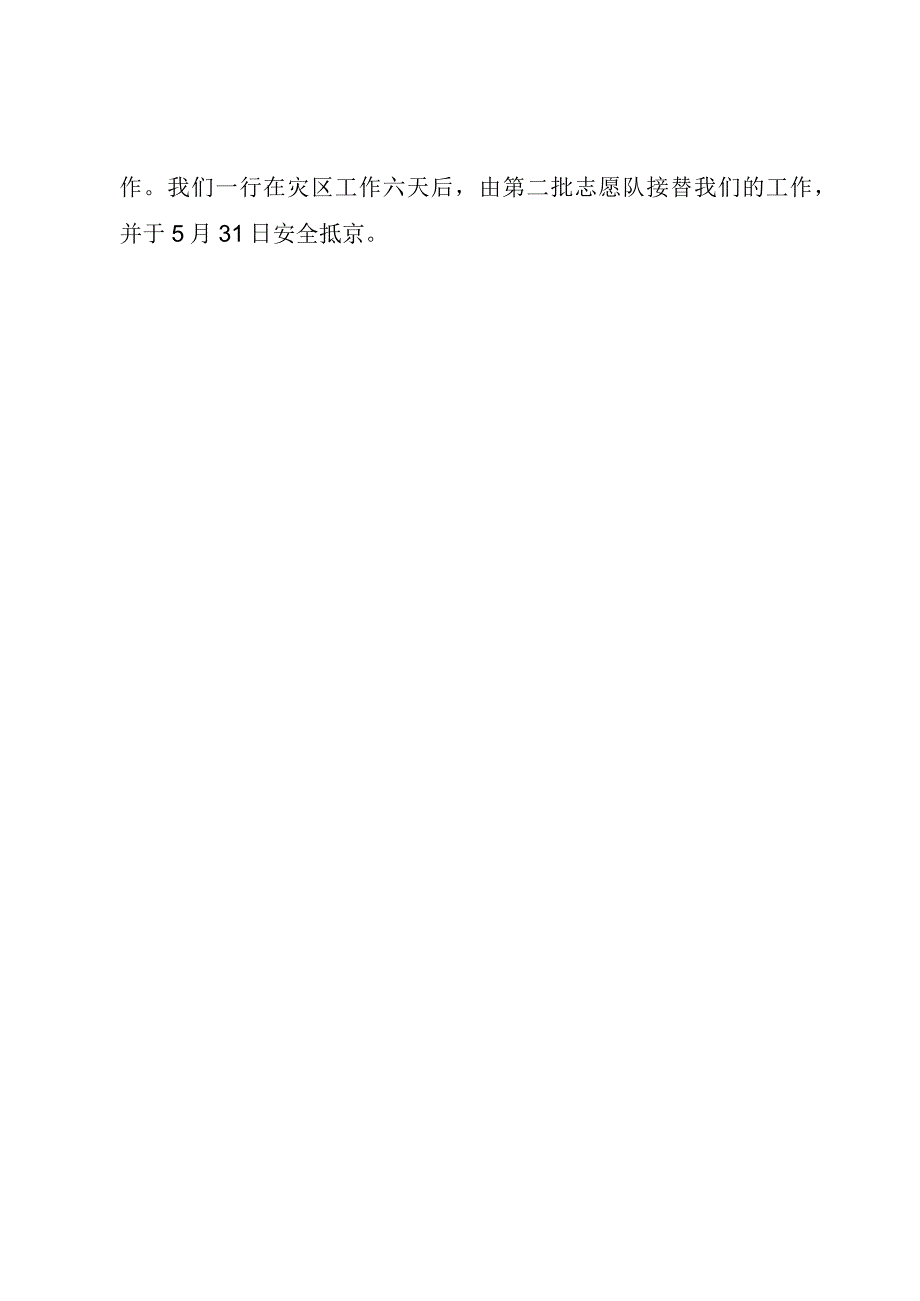 作。我们一行在灾区工作六天后，由第二批志愿队接替我们的工作，并于5月31日安全抵京。